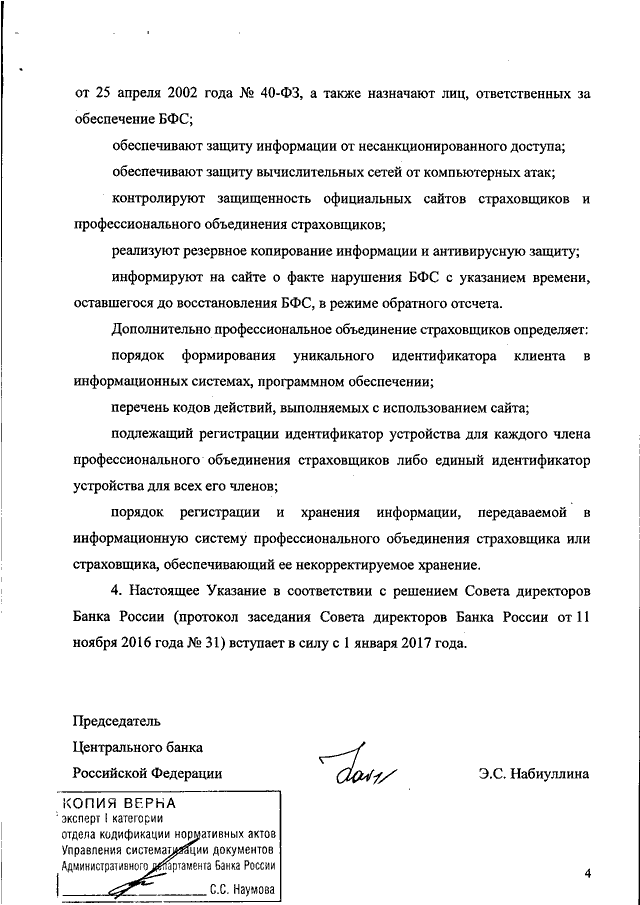 от 25 апреля 2002 года № 40-ФЗ, а также назначают лиц, ответственных за обеспечение БФС;

обеспечивают защиту информации от несанкционированного доступа;

обеспечивают защиту вычислительных сетей от компьютерных атак;

контролируют защищенность официальных сайтов страховщиков и профессионального объединения страховщиков;

реализуют резервное копирование информации и антивирусную защиту;

информируют на сайте о факте нарушения БФС с указанием времени, оставшегося до восстановления БФС, в режиме обратного отсчета.

Дополнительно профессиональное объединение страховщиков определяет:

порядок формирования уникального идентификатора клиента в информационных системах, программном обеспечении;

перечень кодов действий, выполняемых с использованием сайта;

подлежащий регистрации идентификатор устройства для каждого члена профессионального объединения страховщиков либо единый идентификатор устройства для всех его членов;

порядок регистрации и хранения информации, передаваемой в информационную систему профессионального объединения страховщика или страховщика, обеспечивающий ее некорректируемое хранение.

4. Настоящее Указание в соответствии с решением Совета директоров Банка России (протокол заседания Совета директоров Банка России от 11 ноября 2016 года № 31) вступает в силу с 1 января 2017 года.

Председатель
Центрального банка
Российской Федерации

Э.С. Набиуллина

КОПИЯ ВЕРНА
эксперт I категории
отдела кодификации нормативных актов
Управления систематизации документов
Административного департамента Банка России
С.С. Наумова

4